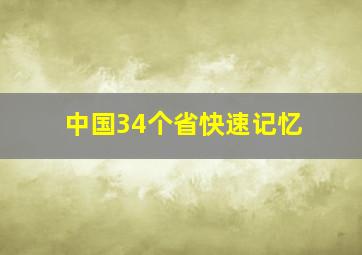 中国34个省快速记忆